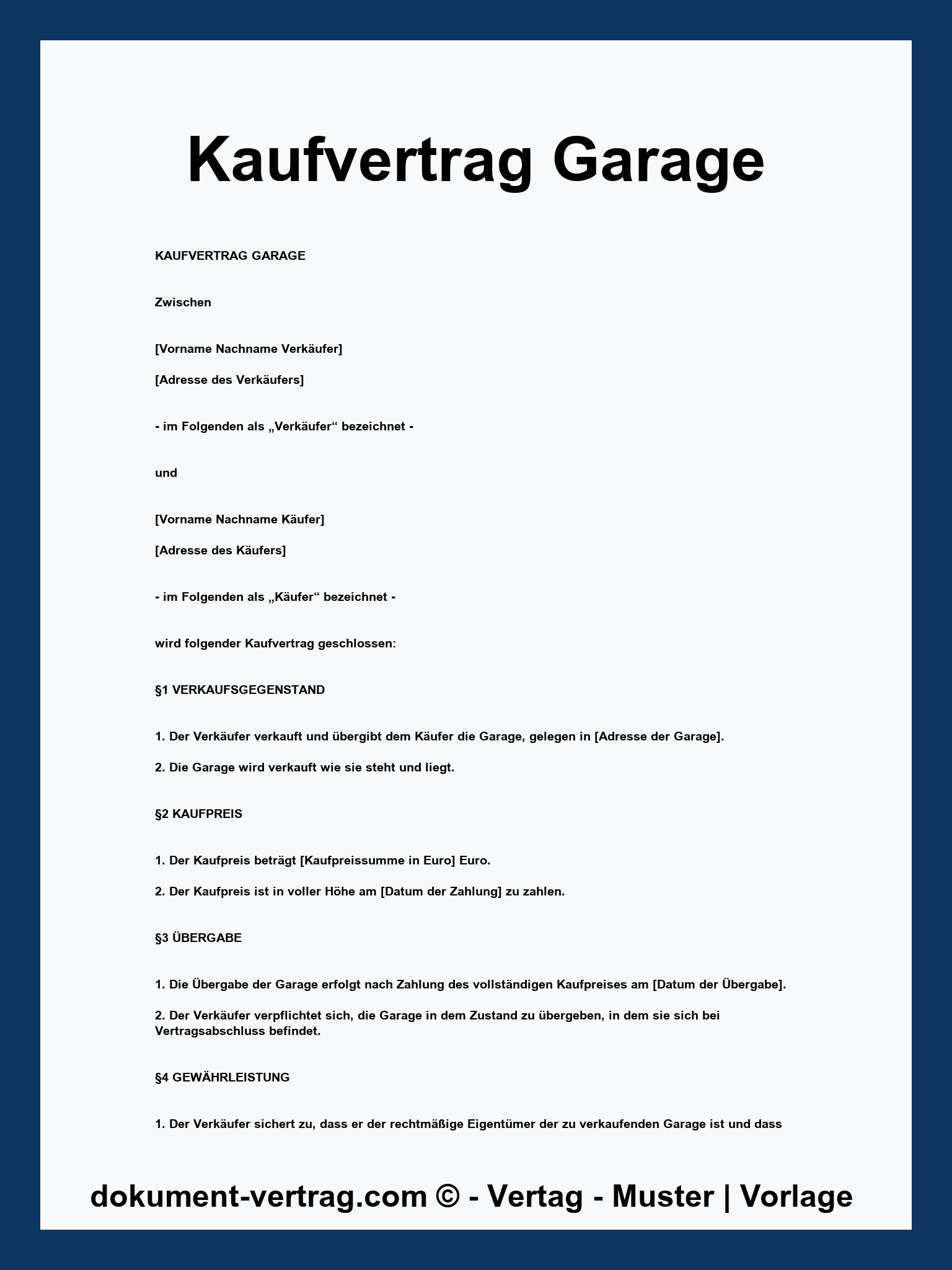 Kaufvertrag Garage

KAUFVERTRAG GARAGE

Zwischen

[Vorname Nachname Verkäufer]

[Adresse des Verkäufers]

- im Folgenden als „Verkäufer“ bezeichnet -

und

[Vorname Nachname Käufer]

[Adresse des Käufers]

- im Folgenden als „Käufer“ bezeichnet -

wird folgender Kaufvertrag geschlossen:

§1 VERKAUFSGEGENSTAND

1. Der Verkäufer verkauft und übergibt dem Käufer die Garage, gelegen in [Adresse der Garage].

2. Die Garage wird verkauft wie sie steht und liegt.

§2 KAUFPREIS

1. Der Kaufpreis beträgt [Kaufpreissumme in Euro] Euro.

2. Der Kaufpreis ist in voller Höhe am [Datum der Zahlung] zu zahlen.

§3 ÜBERGABE

1. Die Übergabe der Garage erfolgt nach Zahlung des vollständigen Kaufpreises am [Datum der Übergabe].

2. Der Verkäufer verpflichtet sich, die Garage in dem Zustand zu übergeben, in dem sie sich bei Vertragsabschluss befindet.

§4 GEWÄHRLEISTUNG

1. Der Verkäufer sichert zu, dass er der rechtmäßige Eigentümer der zu verkaufenden Garage ist und dass

dokument-vertrag.com © - Vertag - Muster | Vorlage